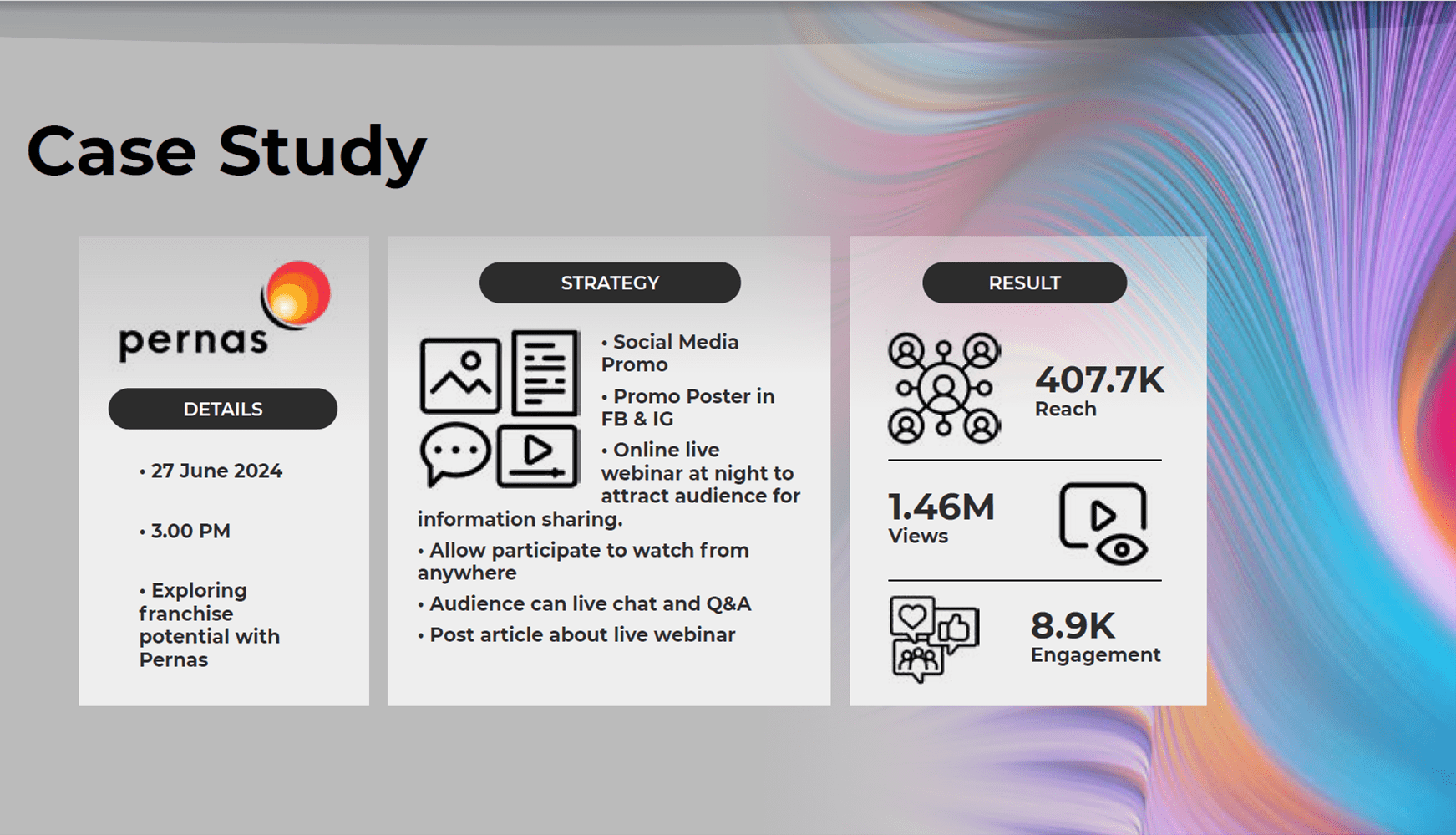 Case Study

pernas

DETAILS

• 27 June 2024

• 3.00 PM

• Exploring franchise potential with Pernas

STRATEGY

• Social Media Promo

• Promo Poster in FB & IG

• Online live webinar at night to attract audience for information sharing.

• Allow participate to watch from anywhere

• Audience can live chat and Q&A

• Post article about live webinar

RESULT

407.7K
Reach

1.46M
Views

8.9K
Engagement